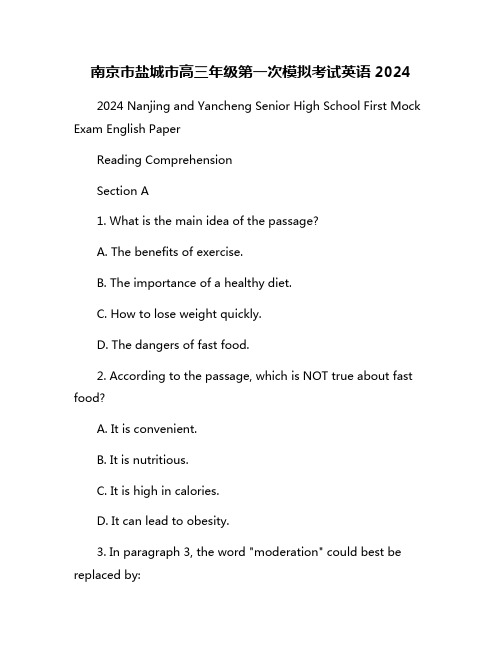 南京市盐城市高三年级第一次模拟考试英语 2024

2024 Nanjing and Yancheng Senior High School First Mock Exam English Paper

Reading Comprehension

Section A

1. What is the main idea of the passage?

A. The benefits of exercise.

B. The importance of a healthy diet.

C. How to lose weight quickly.

D. The dangers of fast food.

2. According to the passage, which is NOT true about fast food?

A. It is convenient.

B. It is nutritious.

C. It is high in calories.

D. It can lead to obesity.

3. In paragraph 3, the word "moderation" could best be replaced by: